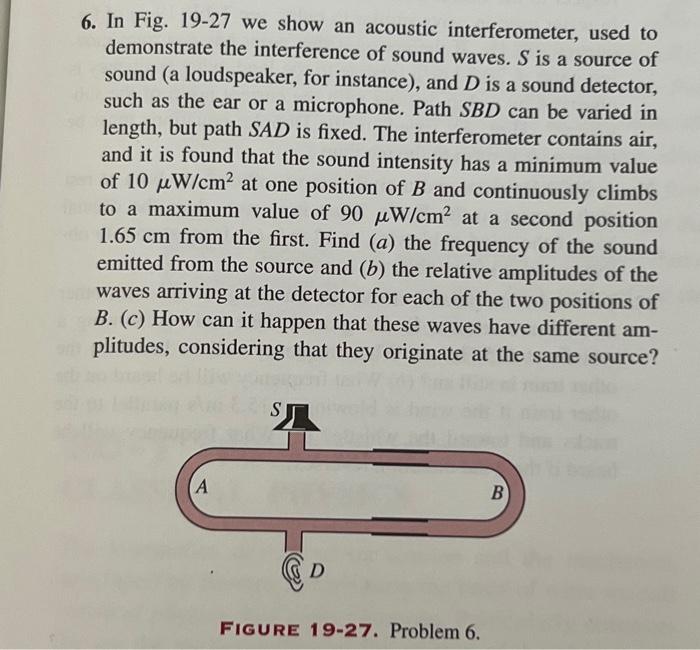 6. In Fig. 19-27 we show an acoustic interferometer, used to demonstrate the interference of sound waves. $S$ is a source of sound (a loudspeaker, for instance), and $D$ is a sound detector, such as the ear or a microphone. Path $SBD$ can be varied in length, but path $SAD$ is fixed. The interferometer contains air, and it is found that the sound intensity has a minimum value of 10 $\mu W/cm^2$ at one position of $B$ and continuously climbs to a maximum value of 90 $\mu W/cm^2$ at a second position 1.65 cm from the first. Find ($a$) the frequency of the sound emitted from the source and ($b$) the relative amplitudes of the waves arriving at the detector for each of the two positions of $B$. ($c$) How can it happen that these waves have different amplitudes, considering that they originate at the same source?

S

A

B

D

FIGURE 19-27. Problem 6.